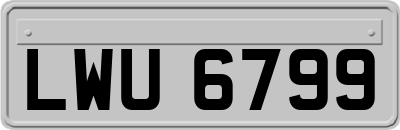 LWU 6799